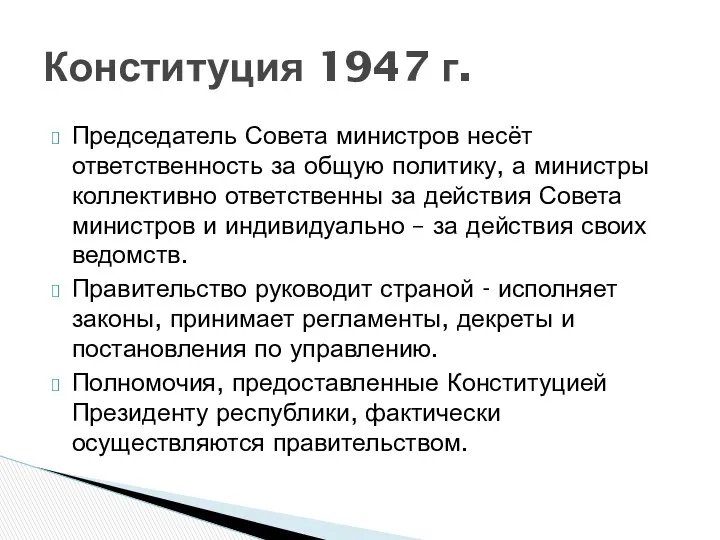 Конституция 1947 г.

Председатель Совета министров несёт ответственность за общую политику, а министры коллективно ответственны за действия Совета министров и индивидуально – за действия своих ведомств.

Правительство руководит страной - исполняет законы, принимает регламенты, декреты и постановления по управлению.

Полномочия, предоставленные Конституцией Президенту республики, фактически осуществляются правительством.